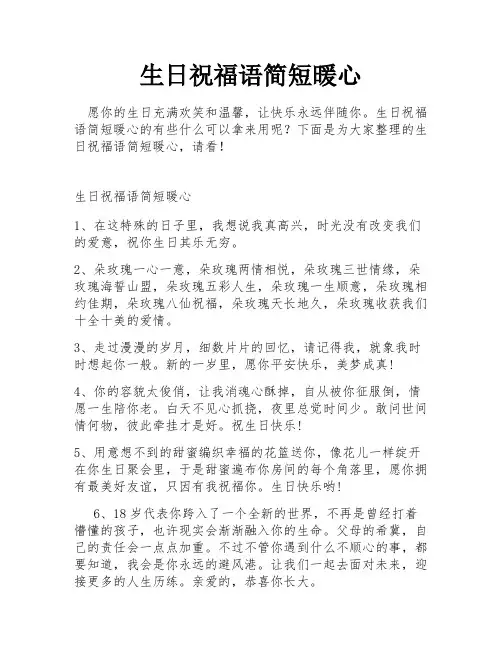 生日祝福语简短暖心

愿你的生日充满欢笑和温馨，让快乐永远伴随你。生日祝福语简短暖心的有些什么可以拿来用呢？下面是为大家整理的生日祝福语简短暖心，请看！

生日祝福语简短暖心

1、在这特殊的日子里，我想说我真高兴，时光没有改变我们的爱意，祝你生日其乐无穷。

2、朵玫瑰一心一意，朵玫瑰两情相悦，朵玫瑰三世情缘，朵玫瑰海誓山盟，朵玫瑰五彩人生，朵玫瑰一生顺意，朵玫瑰相约佳期，朵玫瑰八仙祝福，朵玫瑰天长地久，朵玫瑰收获我们十全十美的爱情。

3、走过漫漫的岁月，细数片片的回忆，请记得我，就象我时时想起你一般。新的一岁里，愿你平安快乐，美梦成真！

4、你的容貌太俊俏，让我消魂心酥掉，自从被你征服倒，情愿一生陪你老。白天不见心抓挠，夜里总觉时间少。敢问世间情何物，彼此牵挂才是好。祝生日快乐！

5、用意想不到的甜蜜编织幸福的花篮送你，像花儿一样绽开在你生日聚会里，于是甜蜜遍布你房间的每个角落里，愿你拥有最美好友谊，只因有我祝福你。生日快乐哟！

6、18岁代表你跨入了一个全新的世界，不再是曾经打着懵懂的孩子，也许现实会渐渐融入你的生命。父母的希冀，自己的责任会一点点加重。不过不管你遇到什么不顺心的事，都要知道，我会是你永远的避风港。让我们一起去面对未来，迎接更多的人生历练。亲爱的，恭喜你长大。